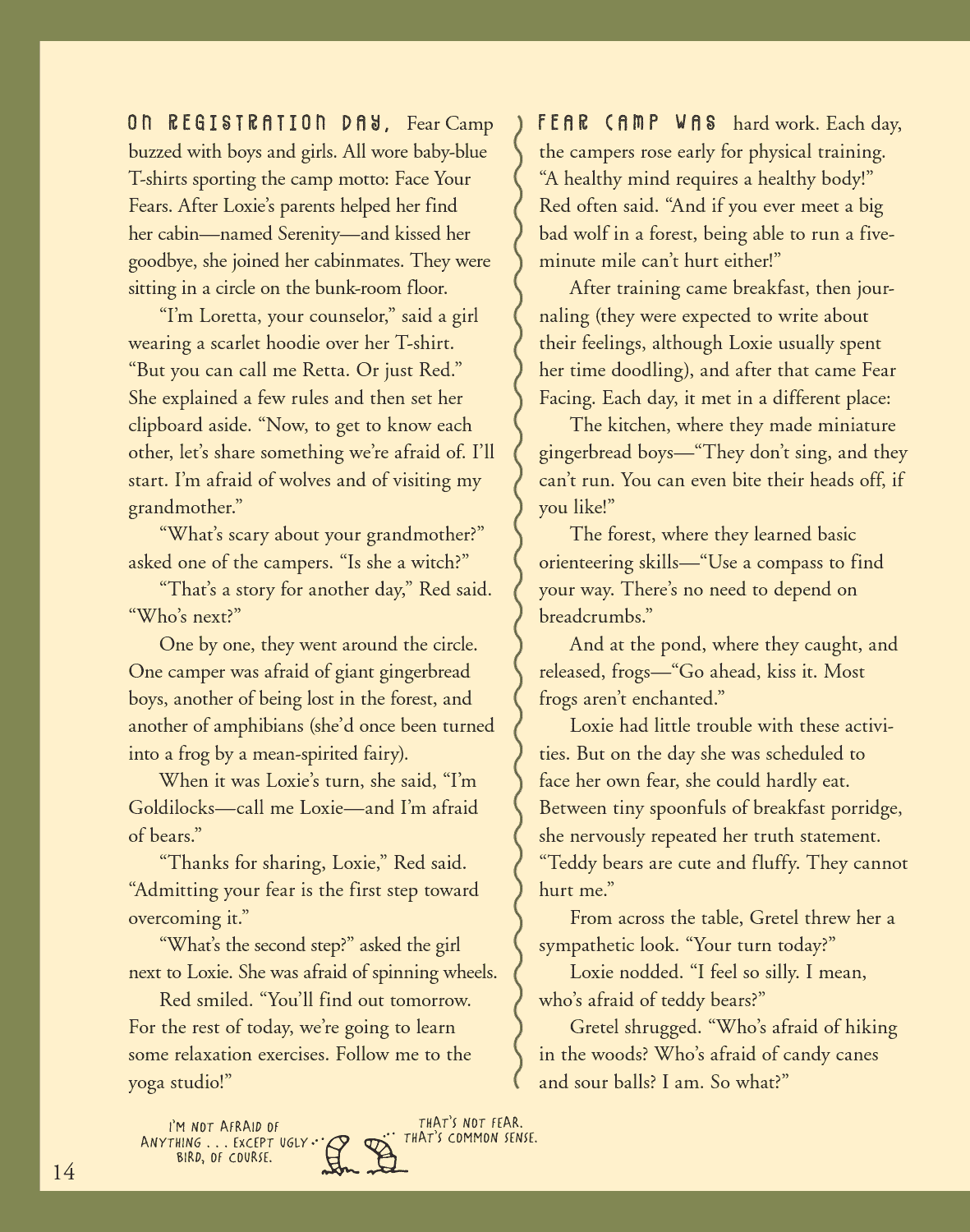 ON REGISTRATION DAY, Fear Camp buzzed with boys and girls. All wore baby-blue T-shirts sporting the camp motto: Face Your Fears. After Loxie's parents helped her find her cabin—named Serenity—and kissed her goodbye, she joined her cabinmates. They were sitting in a circle on the bunk-room floor.

"I'm Loretta, your counselor," said a girl wearing a scarlet hoodie over her T-shirt. "But you can call me Retta. Or just Red." She explained a few rules and then set her clipboard aside. "Now, to get to know each other, let's share something we're afraid of. I'll start. I'm afraid of wolves and of visiting my grandmother."

"What's scary about your grandmother?" asked one of the campers. "Is she a witch?"

"That's a story for another day," Red said. "Who's next?"

One by one, they went around the circle. One camper was afraid of giant gingerbread boys, another of being lost in the forest, and another of amphibians (she'd once been turned into a frog by a mean-spirited fairy).

When it was Loxie's turn, she said, "I'm Goldilocks—call me Loxie—and I'm afraid of bears."

"Thanks for sharing, Loxie," Red said. "Admitting your fear is the first step toward overcoming it."

"What's the second step?" asked the girl next to Loxie. She was afraid of spinning wheels.

Red smiled. "You'll find out tomorrow. For the rest of today, we're going to learn some relaxation exercises. Follow me to the yoga studio!"

FEAR CAMP WAS hard work. Each day, the campers rose early for physical training. "A healthy mind requires a healthy body!" Red often said. "And if you ever meet a big bad wolf in a forest, being able to run a five-minute mile can't hurt either!"

After training came breakfast, then journaling (they were expected to write about their feelings, although Loxie usually spent her time doodling), and after that came Fear Facing. Each day, it met in a different place:

The kitchen, where they made miniature gingerbread boys—"They don't sing, and they can't run. You can even bite their heads off, if you like!"

The forest, where they learned basic orienteering skills—"Use a compass to find your way. There's no need to depend on breadcrumbs."

And at the pond, where they caught, and released, frogs—"Go ahead, kiss it. Most frogs aren't enchanted."

Loxie had little trouble with these activities. But on the day she was scheduled to face her own fear, she could hardly eat. Between tiny spoonfuls of breakfast porridge, she nervously repeated her truth statement. "Teddy bears are cute and fluffy. They cannot hurt me."

From across the table, Gretel threw her a sympathetic look. "Your turn today?"

Loxie nodded. "I feel so silly. I mean, who's afraid of teddy bears?"

Gretel shrugged. "Who's afraid of hiking in the woods? Who's afraid of candy canes and sour balls? I am. So what?"

I'M NOT AFRAID OF ANYTHING . . . EXCEPT UGLY BIRD, OF COURSE.

THAT'S NOT FEAR. THAT'S COMMON SENSE.

14